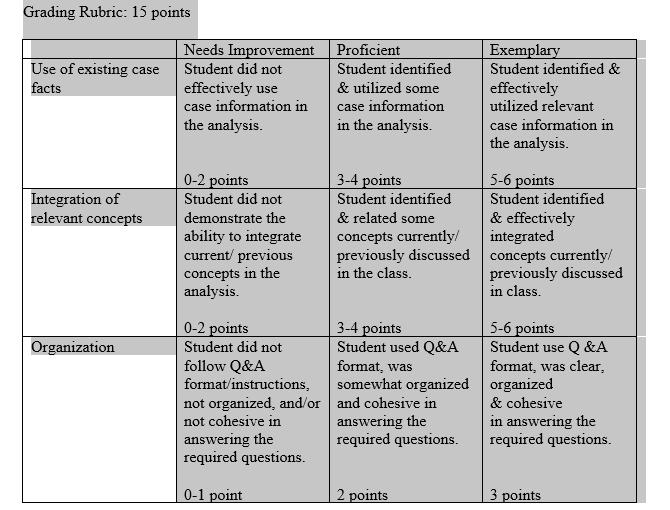 Grading Rubric: 15 points

| | Needs Improvement | Proficient | Exemplary |
|---|---|---|---|
| Use of existing case facts | Student did not effectively use case information in the analysis. 0-2 points | Student identified & utilized some case information in the analysis. 3-4 points | Student identified & effectively utilized relevant case information in the analysis. 5-6 points |
| Integration of relevant concepts | Student did not demonstrate the ability to integrate current/ previous concepts in the analysis. 0-2 points | Student identified & related some concepts currently/ previously discussed in the class. 3-4 points | Student identified & effectively integrated concepts currently/ previously discussed in class. 5-6 points |
| Organization | Student did not follow Q&A format/instructions, not organized, and/or not cohesive in answering the required questions. 0-1 point | Student used Q&A format, was somewhat organized and cohesive in answering the required questions. 2 points | Student use Q &A format, was clear, organized & cohesive in answering the required questions. 3 points |